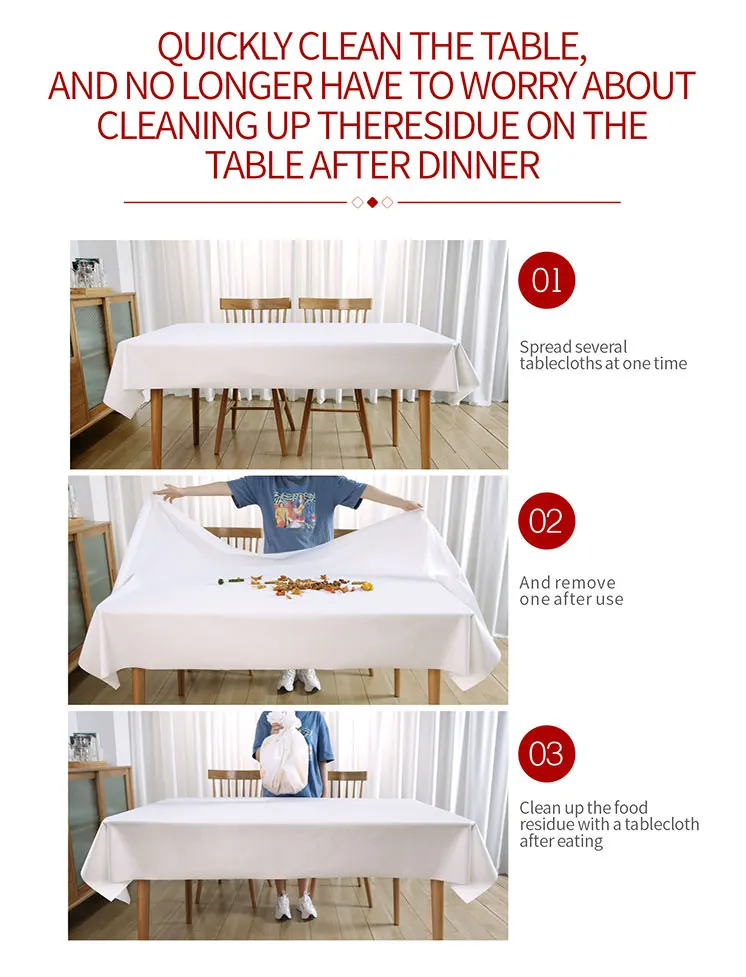 QUICKLY CLEAN THE TABLE, AND NO LONGER HAVE TO WORRY ABOUT CLEANING UP THERESIDUE ON THE TABLE AFTER DINNER

01

Spread several tablecloths at one time

02

And remove one after use

03

Clean up the food residue with a tablecloth after eating